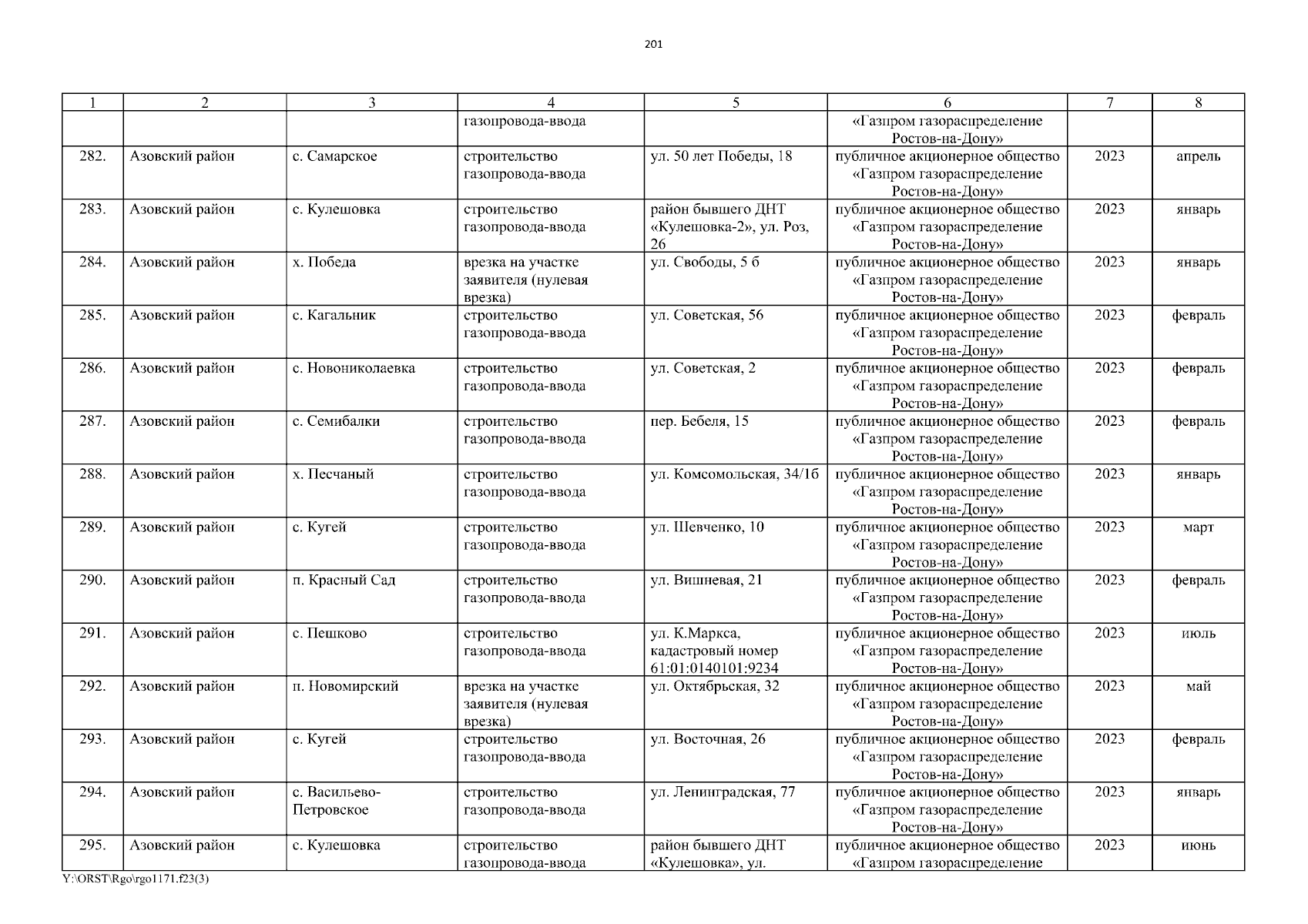 201

| 1 | 2 | 3 | 4 | 5 | 6 | 7 | 8 |
|---|---|---|---|---|---|---|---|
|  |  |  | газопровода-ввода |  | «Газпром газораспределение Ростов-на-Дону» |  |  |
| 282. | Азовский район | с. Самарское | строительство газопровода-ввода | ул. 50 лет Победы, 18 | публичное акционерное общество «Газпром газораспределение Ростов-на-Дону» | 2023 | апрель |
| 283. | Азовский район | с. Кулешовка | строительство газопровода-ввода | район бывшего ДНТ «Кулешовка-2», ул. Роз, 26 | публичное акционерное общество «Газпром газораспределение Ростов-на-Дону» | 2023 | январь |
| 284. | Азовский район | х. Победа | врезка на участке заявителя (нулевая врезка) | ул. Свободы, 5 б | публичное акционерное общество «Газпром газораспределение Ростов-на-Дону» | 2023 | январь |
| 285. | Азовский район | с. Кагальник | строительство газопровода-ввода | ул. Советская, 56 | публичное акционерное общество «Газпром газораспределение Ростов-на-Дону» | 2023 | февраль |
| 286. | Азовский район | с. Новониколаевка | строительство газопровода-ввода | ул. Советская, 2 | публичное акционерное общество «Газпром газораспределение Ростов-на-Дону» | 2023 | февраль |
| 287. | Азовский район | с. Семибалки | строительство газопровода-ввода | пер. Бебеля, 15 | публичное акционерное общество «Газпром газораспределение Ростов-на-Дону» | 2023 | февраль |
| 288. | Азовский район | х. Песчаный | строительство газопровода-ввода | ул. Комсомольская, 34/1б | публичное акционерное общество «Газпром газораспределение Ростов-на-Дону» | 2023 | январь |
| 289. | Азовский район | с. Кугей | строительство газопровода-ввода | ул. Шевченко, 10 | публичное акционерное общество «Газпром газораспределение Ростов-на-Дону» | 2023 | март |
| 290. | Азовский район | п. Красный Сад | строительство газопровода-ввода | ул. Вишневая, 21 | публичное акционерное общество «Газпром газораспределение Ростов-на-Дону» | 2023 | февраль |
| 291. | Азовский район | с. Пешково | строительство газопровода-ввода | ул. К.Маркса, кадастровый номер 61:01:0140101:9234 | публичное акционерное общество «Газпром газораспределение Ростов-на-Дону» | 2023 | июль |
| 292. | Азовский район | п. Новомирский | врезка на участке заявителя (нулевая врезка) | ул. Октябрьская, 32 | публичное акционерное общество «Газпром газораспределение Ростов-на-Дону» | 2023 | май |
| 293. | Азовский район | с. Кугей | строительство газопровода-ввода | ул. Восточная, 26 | публичное акционерное общество «Газпром газораспределение Ростов-на-Дону» | 2023 | февраль |
| 294. | Азовский район | с. Васильево-Петровское | строительство газопровода-ввода | ул. Ленинградская, 77 | публичное акционерное общество «Газпром газораспределение Ростов-на-Дону» | 2023 | январь |
| 295. | Азовский район | с. Кулешовка | строительство газопровода-ввода | район бывшего ДНТ «Кулешовка», ул. | публичное акционерное общество «Газпром газораспределение | 2023 | июнь |

Y:\ORST\Rgo\rgo1171.f23(3)